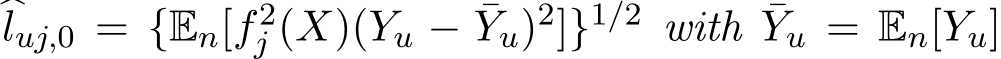 $\widehat{l}_{uj,0} = \{\mathbb{E}_n[f_j^2(X)(Y_u - \bar{Y}_u)^2]\}^{1/2}$ with $\bar{Y}_u = \mathbb{E}_n[Y_u]$